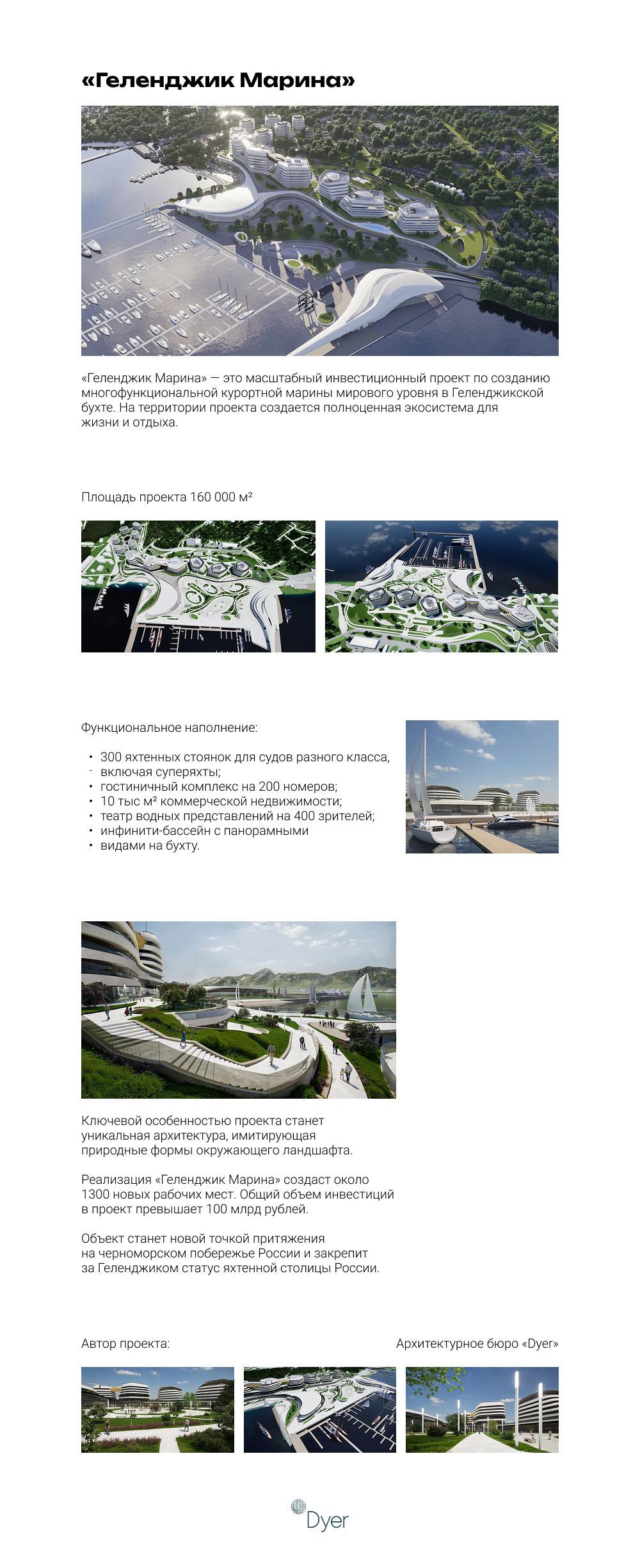 «Геленджик Марина»

«Геленджик Марина» — это масштабный инвестиционный проект по созданию многофункциональной курортной марины мирового уровня в Геленджикской бухте. На территории проекта создается полноценная экосистема для жизни и отдыха.

Площадь проекта 160 000 м²

Функциональное наполнение:

• 300 яхтенных стоянок для судов разного класса,
- включая суперяхты;
• гостиничный комплекс на 200 номеров;
• 10 тыс м² коммерческой недвижимости;
• театр водных представлений на 400 зрителей;
• инфинити-бассейн с панорамными
• видами на бухту.

Ключевой особенностью проекта станет уникальная архитектура, имитирующая природные формы окружающего ландшафта.

Реализация «Геленджик Марина» создаст около 1300 новых рабочих мест. Общий объем инвестиций в проект превышает 100 млрд рублей.

Объект станет новой точкой притяжения на черноморском побережье России и закрепит за Геленджиком статус яхтенной столицы России.

Автор проекта:

Архитектурное бюро «Dyer»

Dyer